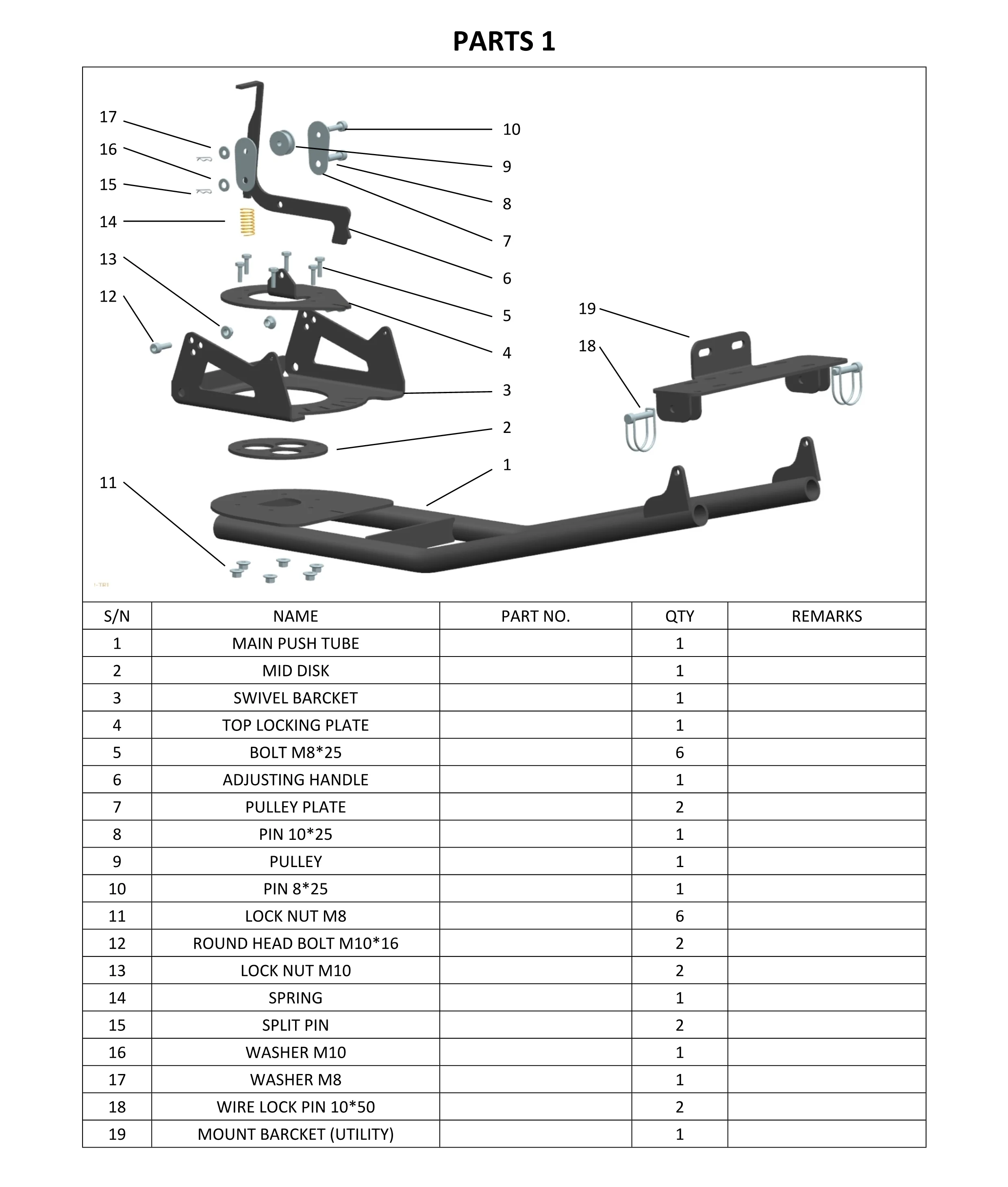 PARTS 1

17
16
15
14
13
12
11
10
9
8
7
6
5
4
3
2
1
19
18

| S/N | NAME | PART NO. | QTY | REMARKS |
|---|---|---|---|---|
| 1 | MAIN PUSH TUBE | | 1 | |
| 2 | MID DISK | | 1 | |
| 3 | SWIVEL BARCKET | | 1 | |
| 4 | TOP LOCKING PLATE | | 1 | |
| 5 | BOLT M8*25 | | 6 | |
| 6 | ADJUSTING HANDLE | | 1 | |
| 7 | PULLEY PLATE | | 2 | |
| 8 | PIN 10*25 | | 1 | |
| 9 | PULLEY | | 1 | |
| 10 | PIN 8*25 | | 1 | |
| 11 | LOCK NUT M8 | | 6 | |
| 12 | ROUND HEAD BOLT M10*16 | | 2 | |
| 13 | LOCK NUT M10 | | 2 | |
| 14 | SPRING | | 1 | |
| 15 | SPLIT PIN | | 2 | |
| 16 | WASHER M10 | | 1 | |
| 17 | WASHER M8 | | 1 | |
| 18 | WIRE LOCK PIN 10*50 | | 2 | |
| 19 | MOUNT BARCKET (UTILITY) | | 1 | |